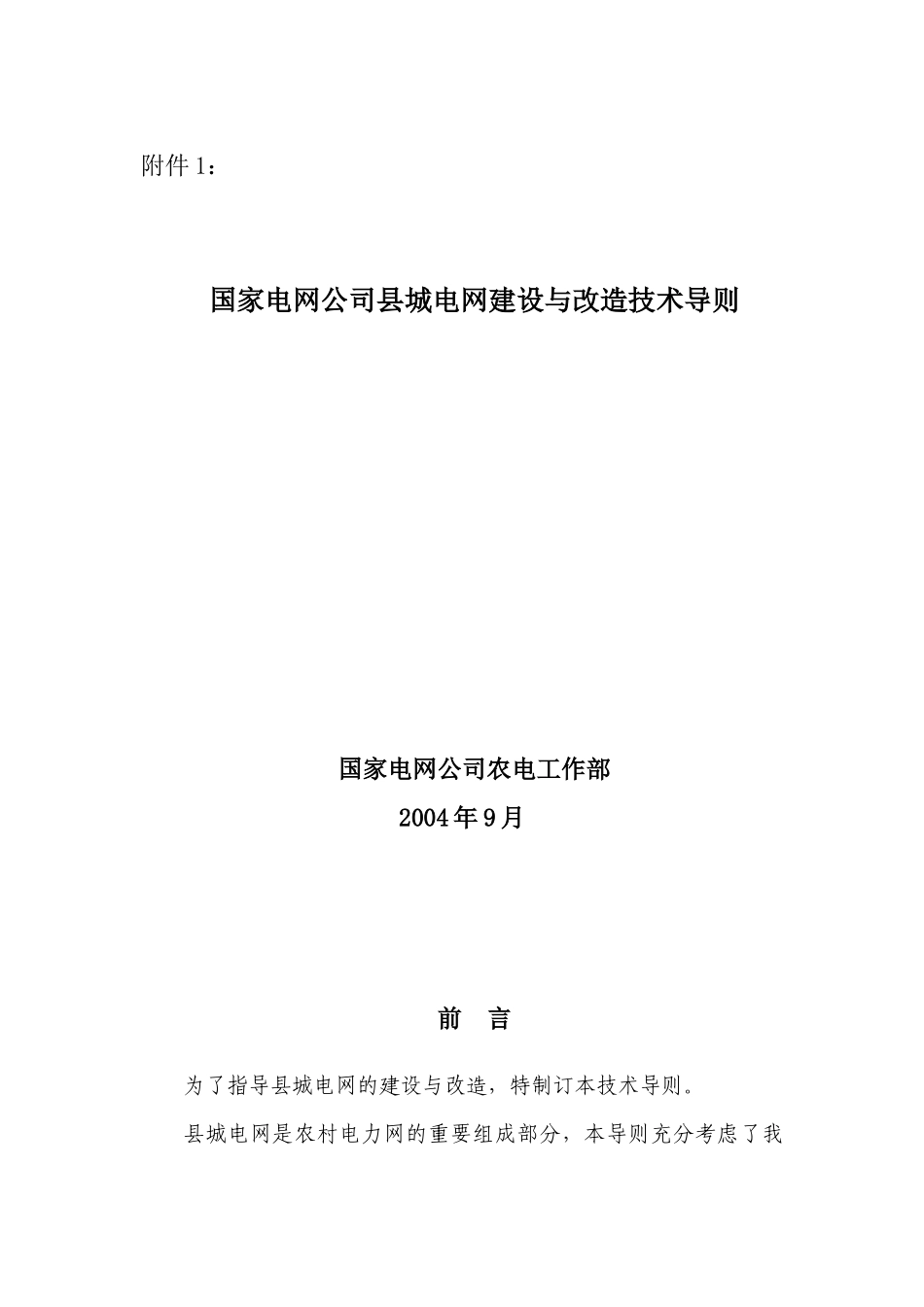 附件 1：

国家电网公司县城电网建设与改造技术导则

国家电网公司农电工作部

2004年9月

前　言

为了指导县城电网的建设与改造，特制订本技术导则。

县城电网是农村电力网的重要组成部分，本导则充分考虑了我